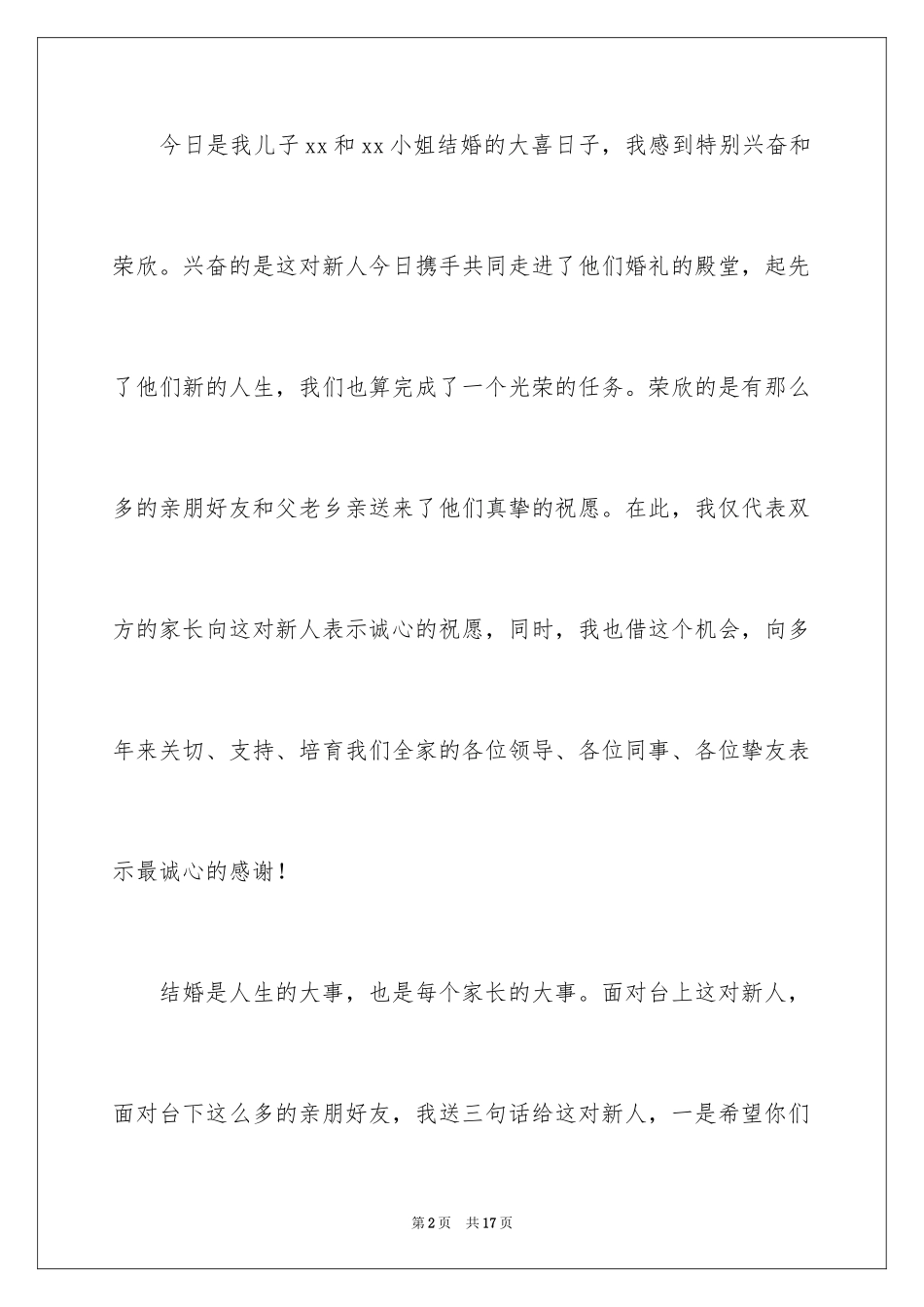 今日是我儿子xx和xx小姐结婚的大喜日子，我感到特别兴奋和荣欣。兴奋的是这对新人今日携手共同走进了他们婚礼的殿堂，起先了他们新的人生，我们也算完成了一个光荣的任务。荣欣的是有那么多的亲朋好友和父老乡亲送来了他们真挚的祝愿。在此，我仅代表双方的家长向这对新人表示诚心的祝愿，同时，我也借这个机会，向多年来关切、支持、培育我们全家的各位领导、各位同事、各位挚友表示最诚心的感谢！

结婚是人生的大事，也是每个家长的大事。面对台上这对新人，面对台下这么多的亲朋好友，我送三句话给这对新人，一是希望你们

第2页 共17页